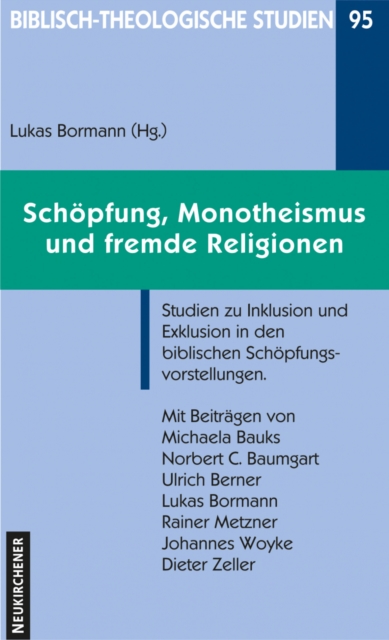 BIBLISCH-THEOLOGISCHE STUDIEN 95

Lukas Bormann (Hg.)

Schöpfung, Monotheismus und fremde Religionen

Studien zu Inklusion und Exklusion in den biblischen Schöpfungsvorstellungen.

Mit Beiträgen von
Michaela Bauks
Norbert C. Baumgart
Ulrich Berner
Lukas Bormann
Rainer Metzner
Johannes Woyke
Dieter Zeller

NEUKIRCHENER